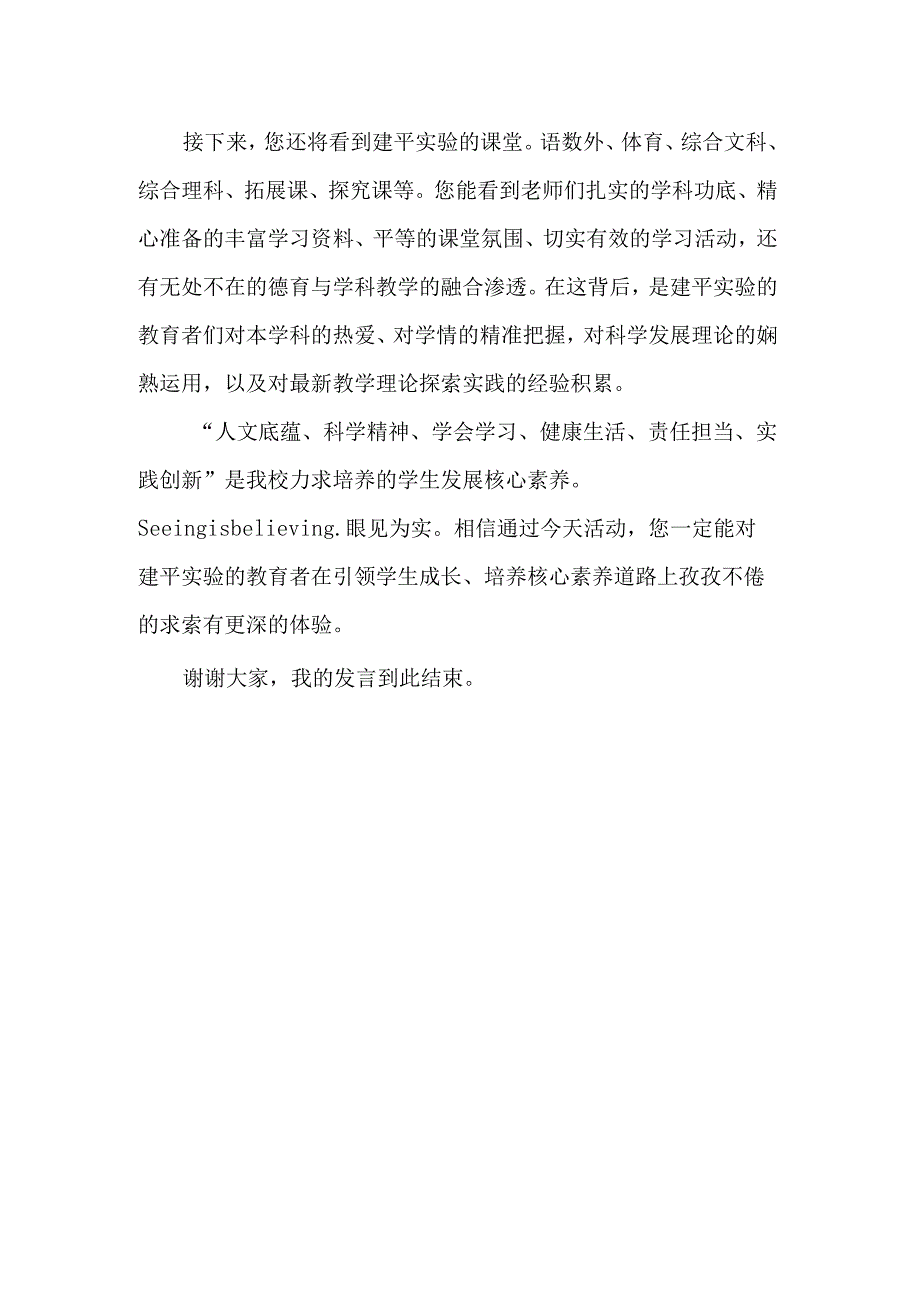 接下来，您还将看到建平实验的课堂。语数外、体育、综合文科、综合理科、拓展课、探究课等。您能看到老师们扎实的学科功底、精心准备的丰富学习资料、平等的课堂氛围、切实有效的学习活动，还有无处不在的德育与学科教学的融合渗透。在这背后，是建平实验的教育者们对本学科的热爱、对学情的精准把握，对科学发展理论的娴熟运用，以及对最新教学理论探索实践的经验积累。

“人文底蕴、科学精神、学会学习、健康生活、责任担当、实践创新”是我校力求培养的学生发展核心素养。

Seeingisbelieving.眼见为实。相信通过今天活动，您一定能对建平实验的教育者在引领学生成长、培养核心素养道路上孜孜不倦的求索有更深的体验。

谢谢大家，我的发言到此结束。